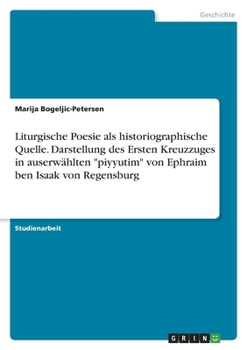 Geschichte

Marija Bogeljic-Petersen

Liturgische Poesie als historiographische Quelle. Darstellung des Ersten Kreuzzuges in auserwählten "piyyutim" von Ephraim ben Isaak von Regensburg

Studienarbeit

GRIN